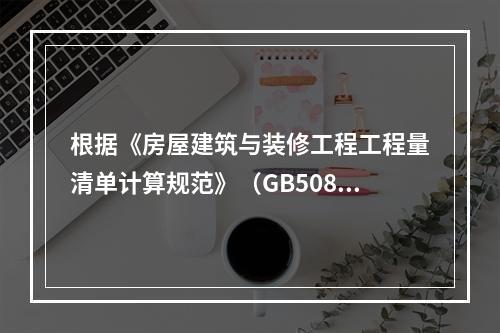 根据《房屋建筑与装修工程工程量清单计算规范》（GB508...